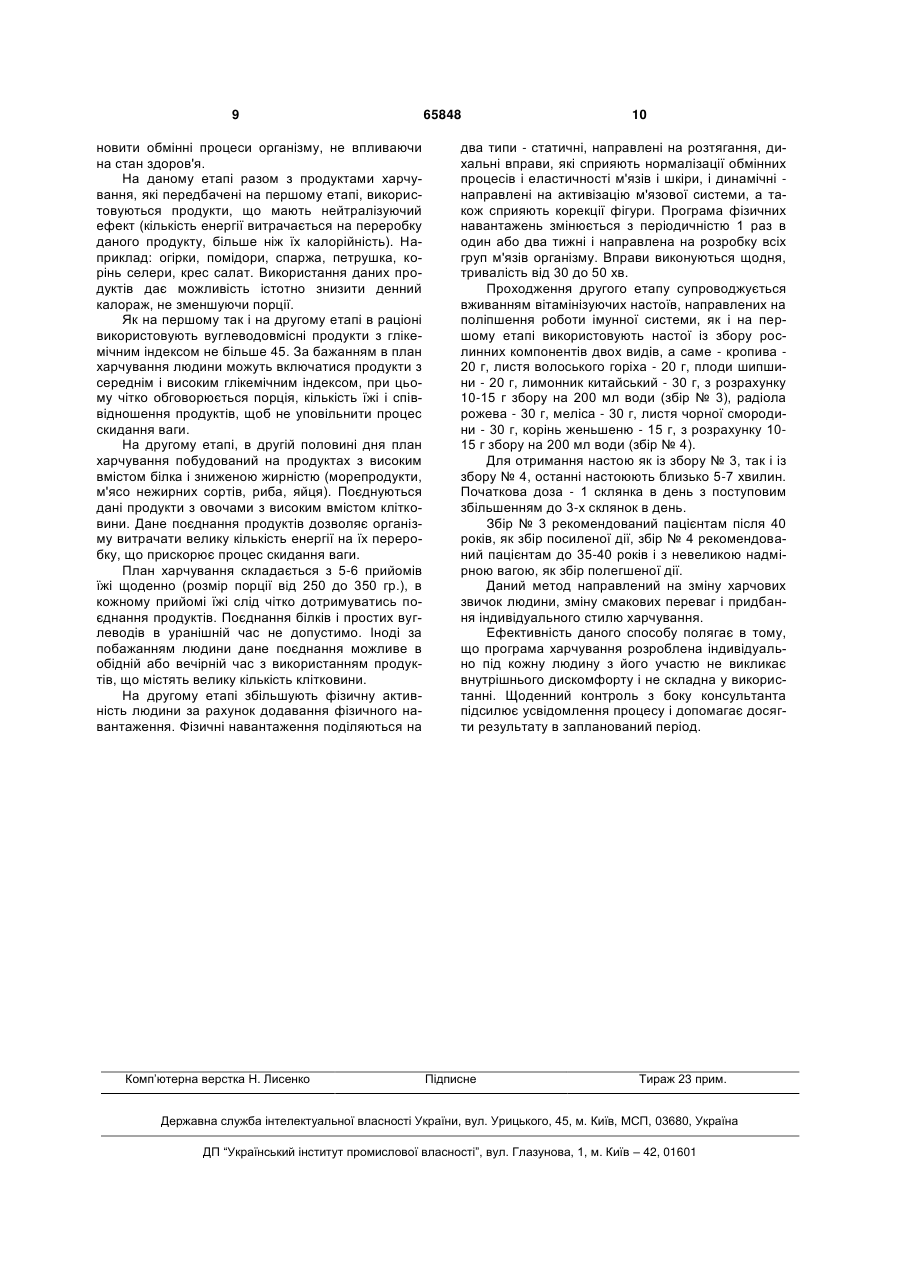 9 65848 10

новити обмінні процеси організму, не впливаючи на стан здоров'я.

На даному етапі разом з продуктами харчування, які передбачені на першому етапі, використовуються продукти, що мають нейтралізуючий ефект (кількість енергії витрачається на переробку даного продукту, більше ніж їх калорійність). Наприклад: огірки, помідори, спаржа, петрушка, корінь селери, крес салат. Використання даних продуктів дає можливість істотно знизити денний калораж, не зменшуючи порції.

Як на першому так і на другому етапі в раціоні використовують вуглеводовмісні продукти з глікемічним індексом не більше 45. За бажанням в план харчування людини можуть включатися продукти з середнім і високим глікемічним індексом, при цьому чітко обговорюється порція, кількість їжі і співвідношення продуктів, щоб не уповільнити процес скидання ваги.

На другому етапі, в другій половині дня план харчування побудований на продуктах з високим вмістом білка і зниженою жирністю (морепродукти, м'ясо нежирних сортів, риба, яйця). Поєднуються дані продукти з овочами з високим вмістом клітковини. Дане поєднання продуктів дозволяє організму витрачати велику кількість енергії на їх переробку, що прискорює процес скидання ваги.

План харчування складається з 5-6 прийомів їжі щоденно (розмір порції від 250 до 350 гр.), в кожному прийомі їжі слід чітко дотримуватись поєднання продуктів. Поєднання білків і простих вуглеводів в уранішній час не допустимо. Іноді за побажанням людини дане поєднання можливе в обідній або вечірній час з використанням продуктів, що містять велику кількість клітковини.

На другому етапі збільшують фізичну активність людини за рахунок додавання фізичного навантаження. Фізичні навантаження поділяються на два типи - статичні, направлені на розтягання, дихальні вправи, які сприяють нормалізації обмінних процесів і еластичності м'язів і шкіри, і динамічні - направлені на активізацію м'язової системи, а також сприяють корекції фігури. Програма фізичних навантажень змінюється з періодичністю 1 раз в один або два тижні і направлена на розробку всіх груп м'язів організму. Вправи виконуються щодня, тривалість від 30 до 50 хв.

Проходження другого етапу супроводжується вживанням вітамінізуючих настоїв, направлених на поліпшення роботи імунної системи, як і на першому етапі використовують настої із збору рослинних компонентів двох видів, а саме - кропива - 20 г, листя волоського горіха - 20 г, плоди шипшини - 20 г, лимонник китайський - 30 г, з розрахунку 10-15 г збору на 200 мл води (збір № 3), радіола рожева - 30 г, меліса - 30 г, листя чорної смородини - 30 г, корінь женьшеню - 15 г, з розрахунку 10-15 г збору на 200 мл води (збір № 4).

Для отримання настою як із збору № 3, так і із збору № 4, останні настоюють близько 5-7 хвилин. Початкова доза - 1 склянка в день з поступовим збільшенням до 3-х склянок в день.

Збір № 3 рекомендований пацієнтам після 40 років, як збір посиленої дії, збір № 4 рекомендований пацієнтам до 35-40 років і з невеликою надмірною вагою, як збір полегшеної дії.

Даний метод направлений на зміну харчових звичок людини, зміну смакових переваг і придбання індивідуального стилю харчування.

Ефективність даного способу полягає в тому, що програма харчування розроблена індивідуально під кожну людину з його участю не викликає внутрішнього дискомфорту і не складна у використанні. Щоденний контроль з боку консультанта підсилює усвідомлення процесу і допомагає досягти результату в запланований період.

Комп'ютерна верстка Н. Лисенко Підписне Тираж 23 прим.

Державна служба інтелектуальної власності України, вул. Урицького, 45, м. Київ, МСП, 03680, Україна

ДП "Український інститут промислової власності", вул. Глазунова, 1, м. Київ – 42, 01601